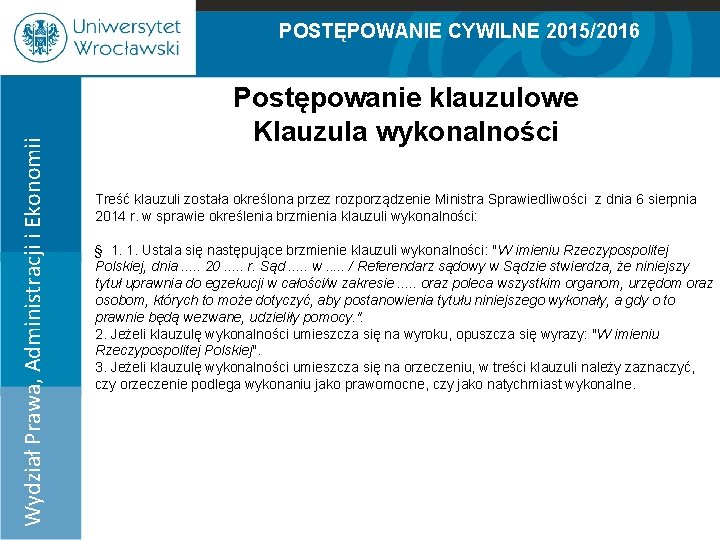 Uniwersytet Wrocławski

POSTĘPOWANIE CYWILNE 2015/2016

Wydział Prawa, Administracji i Ekonomii

Postępowanie klauzulowe
Klauzula wykonalności

Treść klauzuli została określona przez rozporządzenie Ministra Sprawiedliwości z dnia 6 sierpnia 2014 r. w sprawie określenia brzmienia klauzuli wykonalności:

§ 1. 1. Ustala się następujące brzmienie klauzuli wykonalności: "W imieniu Rzeczypospolitej Polskiej, dnia ..... 20 ..... r. Sąd ..... w ..... / Referendarz sądowy w Sądzie stwierdza, że niniejszy tytuł uprawnia do egzekucji w całości/w zakresie ..... oraz poleca wszystkim organom, urzędom oraz osobom, których to może dotyczyć, aby postanowienia tytułu niniejszego wykonały, a gdy o to prawnie będą wezwane, udzieliły pomocy.".
2. Jeżeli klauzulę wykonalności umieszcza się na wyroku, opuszcza się wyrazy: "W imieniu Rzeczypospolitej Polskiej".
3. Jeżeli klauzulę wykonalności umieszcza się na orzeczeniu, w treści klauzuli należy zaznaczyć, czy orzeczenie podlega wykonaniu jako prawomocne, czy jako natychmiast wykonalne.